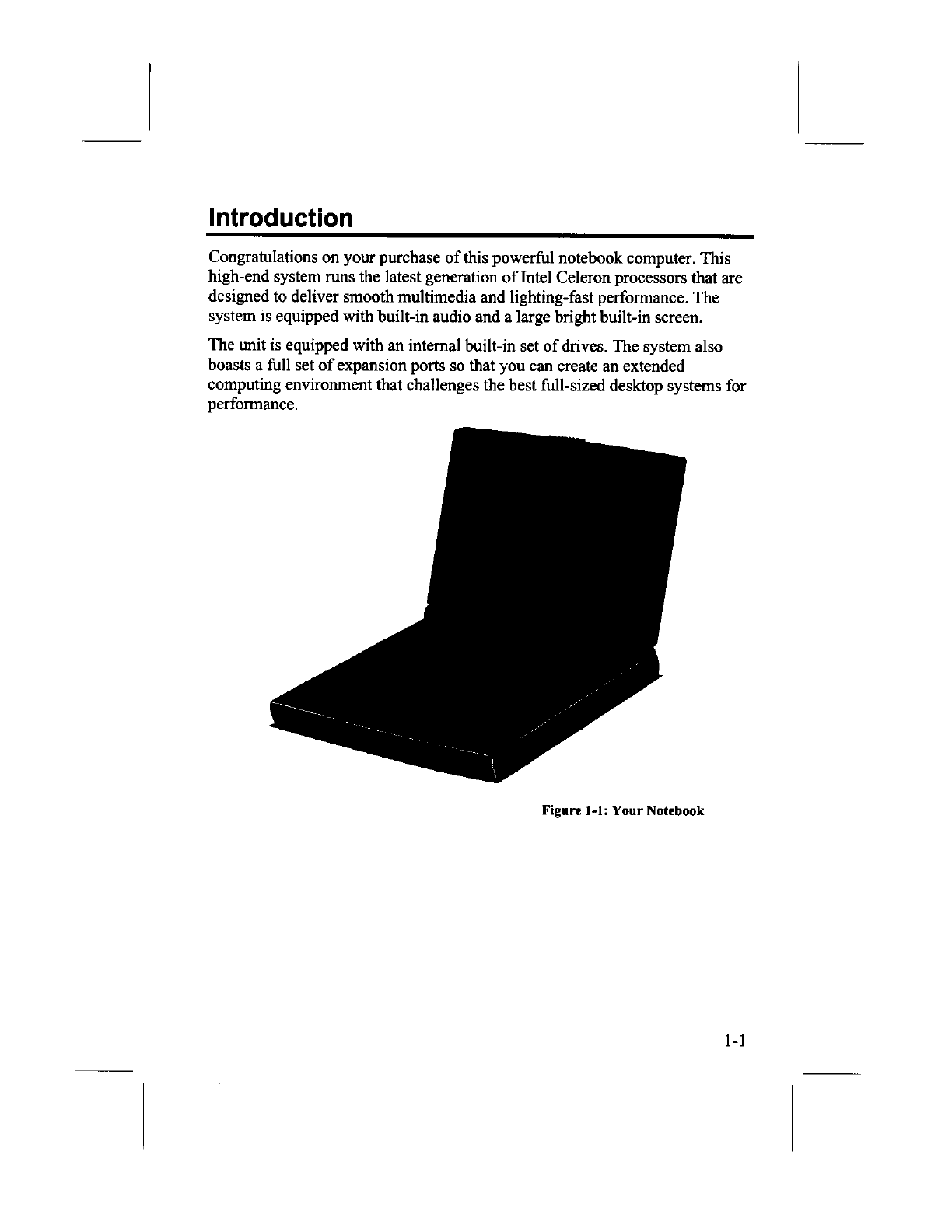 Introduction

Congratulations on your purchase of this powerful notebook computer. This high-end system runs the latest generation of Intel Celeron processors that are designed to deliver smooth multimedia and lighting-fast performance. The system is equipped with built-in audio and a large bright built-in screen.

The unit is equipped with an internal built-in set of drives. The system also boasts a full set of expansion ports so that you can create an extended computing environment that challenges the best full-sized desktop systems for performance.

Figure 1-1: Your Notebook

1-1